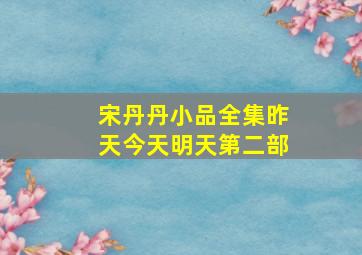 宋丹丹小品全集昨天今天明天第二部